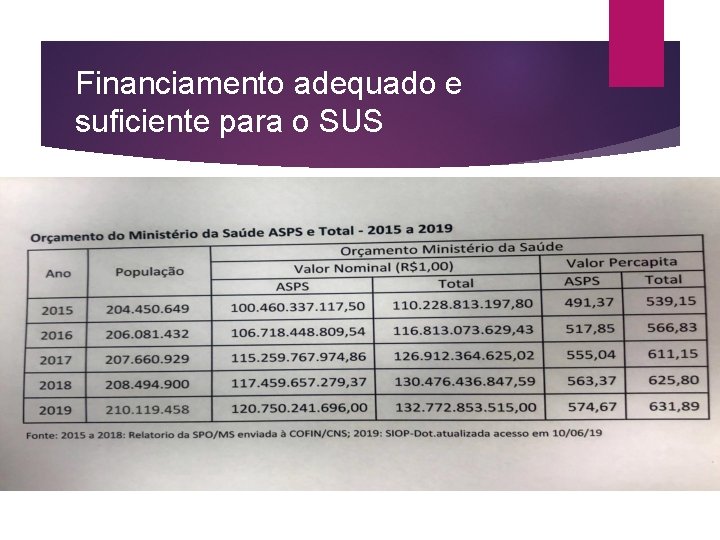 Financiamento adequado e suficiente para o SUS

Orçamento do Ministério da Saúde ASPS e Total - 2015 a 2019

| Ano | População | Orçamento Ministério da Saúde | | | |
|---|---|---|---|---|---|
| | | Valor Nominal (R$1,00) | | Valor Percapita | |
| | | ASPS | Total | ASPS | Total |
| 2015 | 204.450.649 | 100.460.337.117,50 | 110.228.813.197,80 | 491,37 | 539,15 |
| 2016 | 206.081.432 | 106.718.448.809,54 | 116.813.073.629,43 | 517,85 | 566,83 |
| 2017 | 207.660.929 | 115.259.767.974,86 | 126.912.364.625,02 | 555,04 | 611,15 |
| 2018 | 208.494.900 | 117.459.657.279,37 | 130.476.436.847,59 | 563,37 | 625,80 |
| 2019 | 210.119.458 | 120.750.241.696,00 | 132.772.853.515,00 | 574,67 | 631,89 |

Fonte: 2015 a 2018: Relatorio da SPO/MS enviada à COFIN/CNS; 2019: SIOP-Dot.atualizada acesso em 10/06/19